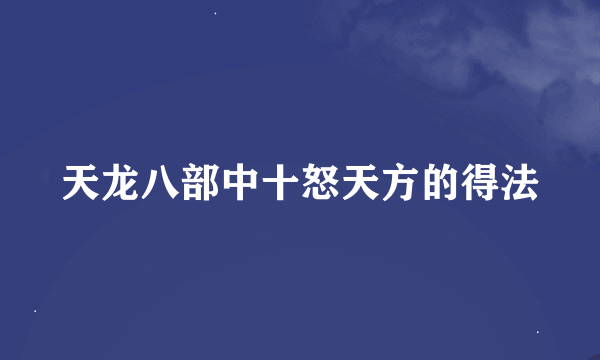 天龙八部中十怒天方的得法